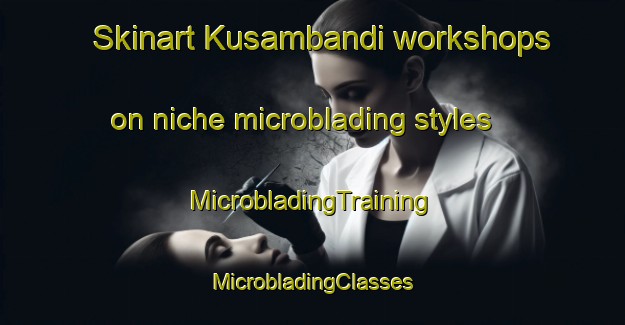 Skinart Kusambandi workshops

on niche microblading styles

MicrobladingTraining

MicrobladingClasses